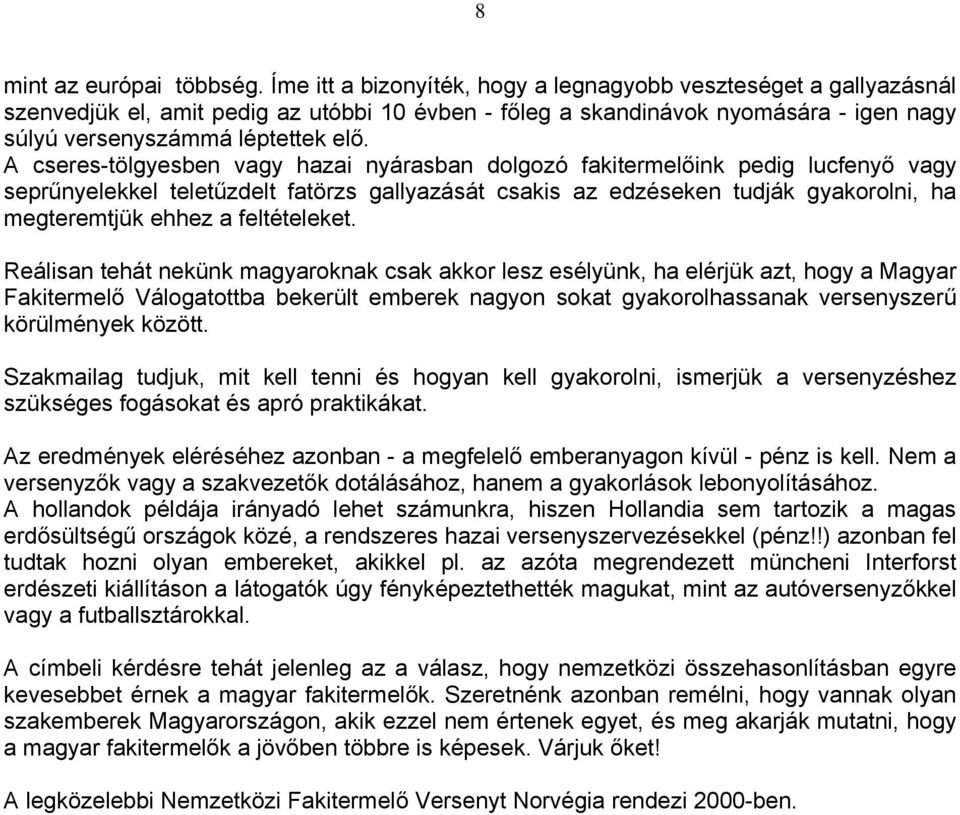 8

mint az európai többség. Íme itt a bizonyíték, hogy a legnagyobb veszteséget a gallyazásnál szenvedjük el, amit pedig az utóbbi 10 évben - főleg a skandinávok nyomására - igen nagy súlyú versenyszámmá léptettek elő.
A cseres-tölgyesben vagy hazai nyárasban dolgozó fakitermelőink pedig lucfenyő vagy seprűnyelekkel teletűzdelt fatörzs gallyazását csakis az edzéseken tudják gyakorolni, ha megteremtjük ehhez a feltételeket.

Reálisan tehát nekünk magyaroknak csak akkor lesz esélyünk, ha elérjük azt, hogy a Magyar Fakitermelő Válogatottba bekerült emberek nagyon sokat gyakorolhassanak versenyszerű körülmények között.

Szakmailag tudjuk, mit kell tenni és hogyan kell gyakorolni, ismerjük a versenyzéshez szükséges fogásokat és apró praktikákat.

Az eredmények eléréséhez azonban - a megfelelő emberanyagon kívül - pénz is kell. Nem a versenyzők vagy a szakvezetők dotálásához, hanem a gyakorlások lebonyolításához.
A hollandok példája irányadó lehet számunkra, hiszen Hollandia sem tartozik a magas erdősültségű országok közé, a rendszeres hazai versenyszervezésekkel (pénz!!) azonban fel tudtak hozni olyan embereket, akikkel pl. az azóta megrendezett müncheni Interforst erdészeti kiállításon a látogatók úgy fényképeztethették magukat, mint az autóversenyzőkkel vagy a futballsztárokkal.

A címbeli kérdésre tehát jelenleg az a válasz, hogy nemzetközi összehasonlításban egyre kevesebbet érnek a magyar fakitermelők. Szeretnénk azonban remélni, hogy vannak olyan szakemberek Magyarországon, akik ezzel nem értenek egyet, és meg akarják mutatni, hogy a magyar fakitermelők a jövőben többre is képesek. Várjuk őket!

A legközelebbi Nemzetközi Fakitermelő Versenyt Norvégia rendezi 2000-ben.